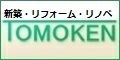 新築・リフォーム・リノベ
TOMOKEN